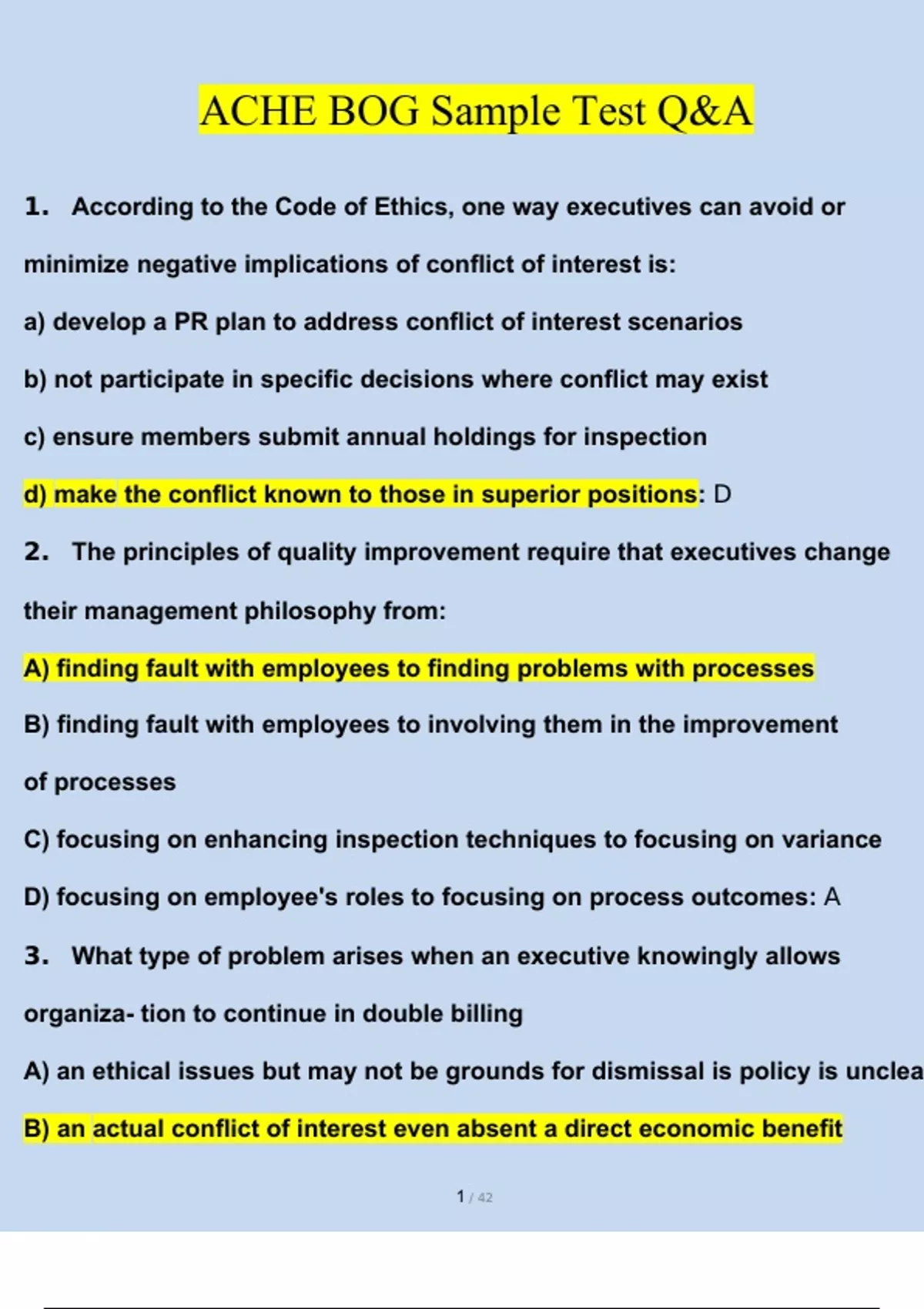 ACHE BOG Sample Test Q&A

1. According to the Code of Ethics, one way executives can avoid or minimize negative implications of conflict of interest is:

a) develop a PR plan to address conflict of interest scenarios

b) not participate in specific decisions where conflict may exist

c) ensure members submit annual holdings for inspection

d) make the conflict known to those in superior positions: D

2. The principles of quality improvement require that executives change their management philosophy from:

A) finding fault with employees to finding problems with processes

B) finding fault with employees to involving them in the improvement of processes

C) focusing on enhancing inspection techniques to focusing on variance

D) focusing on employee's roles to focusing on process outcomes: A

3. What type of problem arises when an executive knowingly allows organiza- tion to continue in double billing

A) an ethical issues but may not be grounds for dismissal is policy is unclea

B) an actual conflict of interest even absent a direct economic benefit

1 / 42